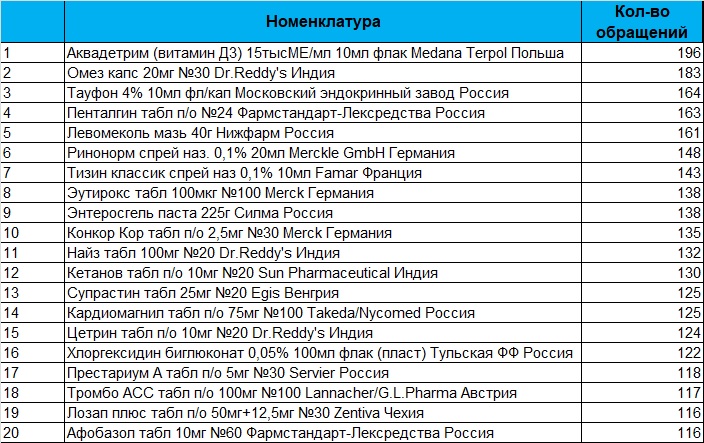 |  | Номенклатура | Кол-во обращений |
|---|---|---|
| 1 | Аквадетрим (витамин Д3) 15тысМЕ/мл 10мл флак Medana Terpol Польша | 196 |
| 2 | Омез капс 20мг №30 Dr.Reddy's Индия | 183 |
| 3 | Тауфон 4% 10мл фл/кап Московский эндокринный завод Россия | 164 |
| 4 | Пенталгин табл п/о №24 Фармстандарт-Лексредства Россия | 163 |
| 5 | Левомеколь мазь 40г Нижфарм Россия | 161 |
| 6 | Ринонорм спрей наз. 0,1% 20мл Merckle GmbH Германия | 148 |
| 7 | Тизин классик спрей наз 0,1% 10мл Famar Франция | 143 |
| 8 | Эутирокс табл 100мкг №100 Merck Германия | 138 |
| 9 | Энтеросгель паста 225г Силма Россия | 138 |
| 10 | Конкор Кор табл п/о 2,5мг №30 Merck Германия | 135 |
| 11 | Найз табл 100мг №20 Dr.Reddy's Индия | 132 |
| 12 | Кетанов табл п/о 10мг №20 Sun Pharmaceutical Индия | 130 |
| 13 | Супрастин табл 25мг №20 Egis Венгрия | 125 |
| 14 | Кардиомагнил табл п/о 75мг №100 Takeda/Nycomed Россия | 125 |
| 15 | Цетрин табл п/о 10мг №20 Dr.Reddy's Индия | 124 |
| 16 | Хлоргексидин биглюконат 0,05% 100мл флак (пласт) Тульская ФФ Россия | 122 |
| 17 | Престариум А табл п/о 5мг №30 Servier Россия | 118 |
| 18 | Тромбо АСС табл п/о 100мг №100 Lannacher/G.L.Pharma Австрия | 117 |
| 19 | Лозап плюс табл п/о 50мг+12,5мг №30 Zentiva Чехия | 116 |
| 20 | Афобазол табл 10мг №60 Фармстандарт-Лексредства Россия | 116 |